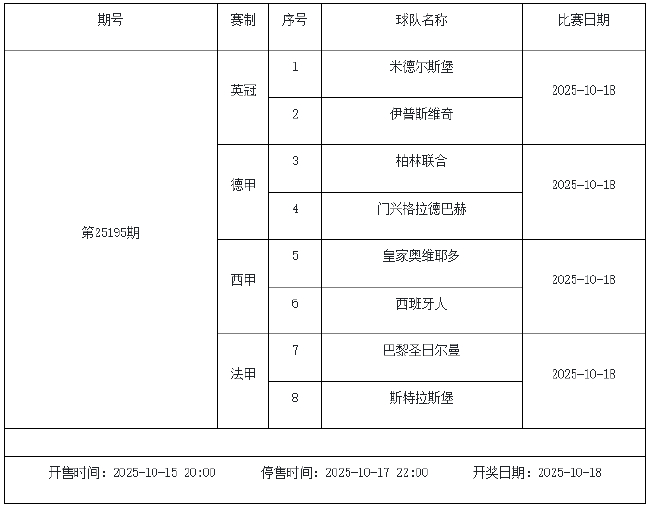 | 期号 | 赛制 | 序号 | 球队名称 | 比赛日期 |
|---|---|---|---|---|
| 第25195期 | 英冠 | 1 | 米德尔斯堡 | 2025-10-18 |
|  |  | 2 | 伊普斯维奇 |  |
|  | 德甲 | 3 | 柏林联合 | 2025-10-18 |
|  |  | 4 | 门兴格拉德巴赫 |  |
|  | 西甲 | 5 | 皇家奥维耶多 | 2025-10-18 |
|  |  | 6 | 西班牙人 |  |
|  | 法甲 | 7 | 巴黎圣日尔曼 | 2025-10-18 |
|  |  | 8 | 斯特拉斯堡 |  |

开售时间：2025-10-15 20:00 停售时间：2025-10-17 22:00 开奖日期：2025-10-18